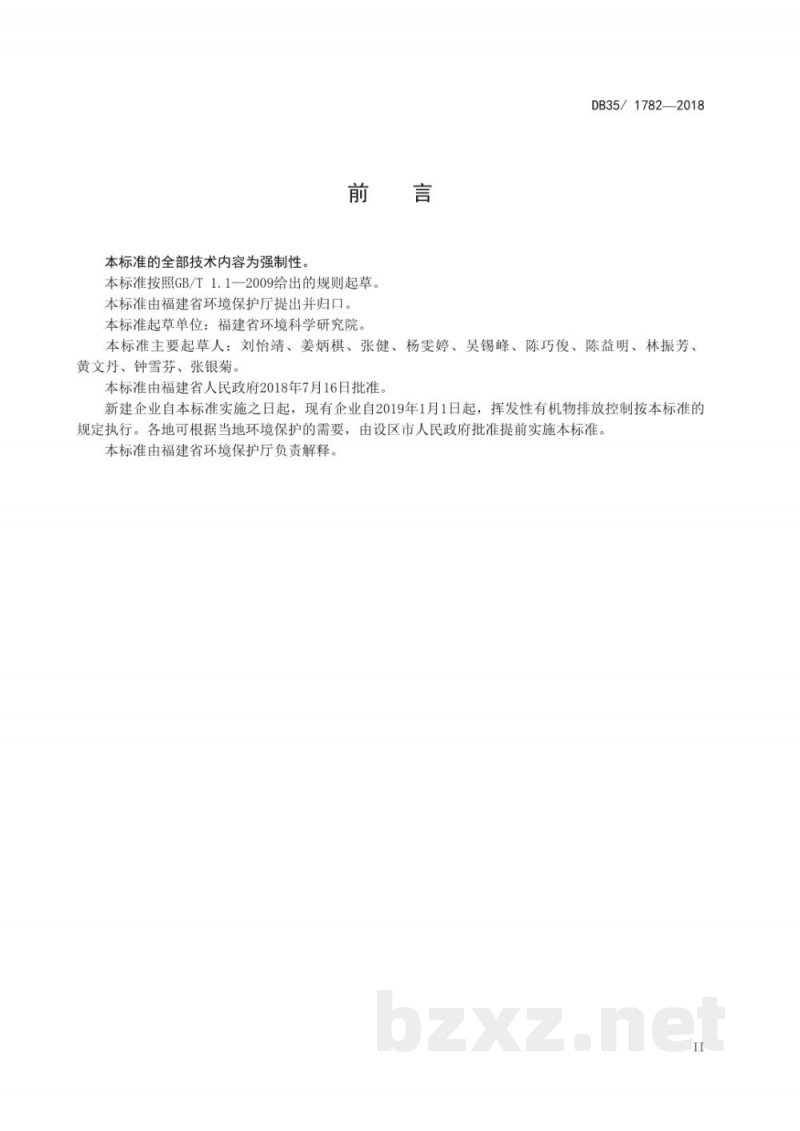 DB35/ 1782—2018

前　言

本标准的全部技术内容为强制性。

本标准按照GB/T 1.1—2009给出的规则起草。

本标准由福建省环境保护厅提出并归口。

本标准起草单位：福建省环境科学研究院。

本标准主要起草人：刘怡靖、姜炳棋、张健、杨雯婷、吴锡峰、陈巧俊、陈益明、林振芳、黄文丹、钟雪芬、张银菊。

本标准由福建省人民政府2018年7月16日批准。

新建企业自本标准实施之日起，现有企业自2019年1月1日起，挥发性有机物排放控制按本标准的规定执行。各地可根据当地环境保护的需要，由设区市人民政府批准提前实施本标准。

本标准由福建省环境保护厅负责解释。

bzxz.net

II